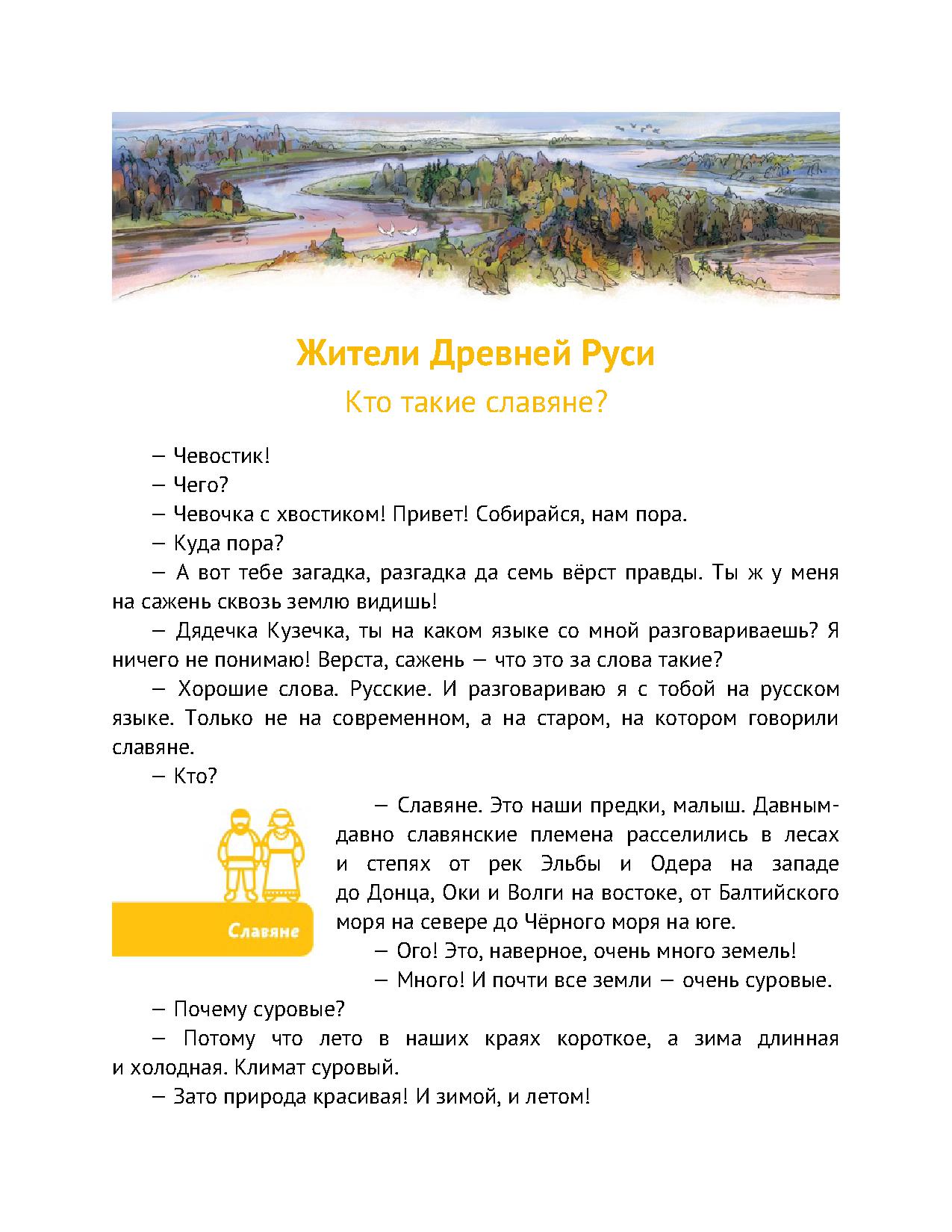 Жители Древней Руси

Кто такие славяне?

— Чевостик!

— Чего?

— Чевочка с хвостиком! Привет! Собирайся, нам пора.

— Куда пора?

— А вот тебе загадка, разгадка да семь вёрст правды. Ты ж у меня на сажень сквозь землю видишь!

— Дядечка Кузечка, ты на каком языке со мной разговариваешь? Я ничего не понимаю! Верста, сажень — что это за слова такие?

— Хорошие слова. Русские. И разговариваю я с тобой на русском языке. Только не на современном, а на старом, на котором говорили славяне.

— Кто?

Славяне

— Славяне. Это наши предки, малыш. Давным-давно славянские племена расселились в лесах и степях от рек Эльбы и Одера на западе до Донца, Оки и Волги на востоке, от Балтийского моря на севере до Чёрного моря на юге.

— Ого! Это, наверное, очень много земель!

— Много! И почти все земли — очень суровые.

— Почему суровые?

— Потому что лето в наших краях короткое, а зима длинная и холодная. Климат суровый.

— Зато природа красивая! И зимой, и летом!